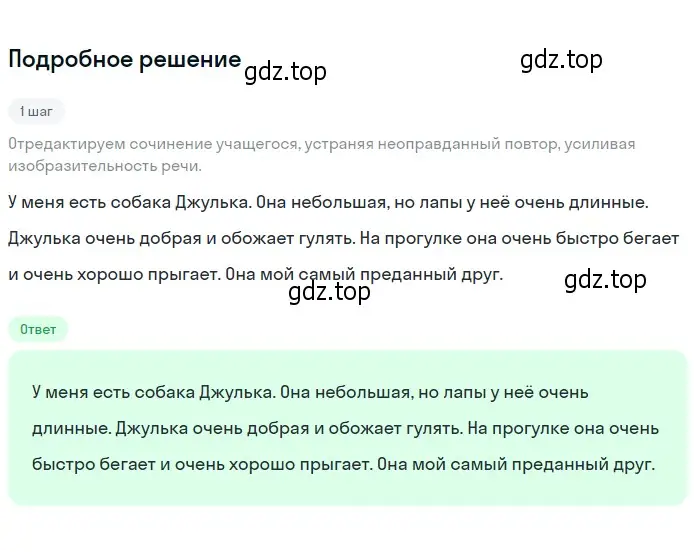 Подробное решение gdz.top gdz.top

1 шаг

Отредактируем сочинение учащегося, устраняя неоправданный повтор, усиливая изобразительность речи.

У меня есть собака Джулька. Она небольшая, но лапы у неё очень длинные. Джулька очень добрая и обожает гулять. На прогулке она очень быстро бегает и очень хорошо прыгает. Она мой самый преданный друг. gdz.top gdz.top

Ответ

У меня есть собака Джулька. Она небольшая, но лапы у неё очень длинные. Джулька очень добрая и обожает гулять. На прогулке она очень быстро бегает и очень хорошо прыгает. Она мой самый преданный друг.